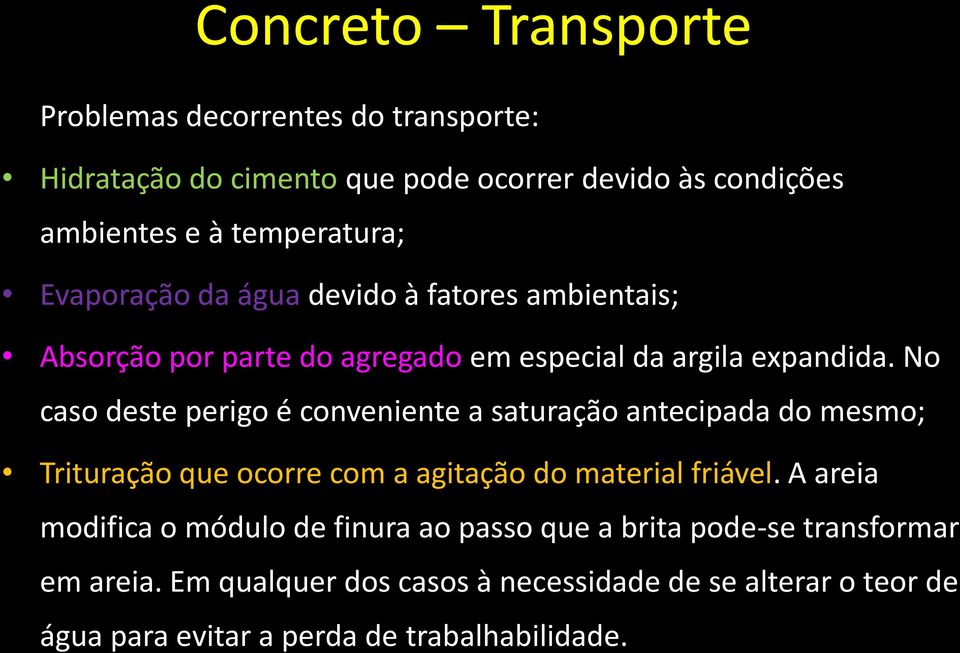 Concreto – Transporte

Problemas decorrentes do transporte:

• Hidratação do cimento que pode ocorrer devido às condições ambientes e à temperatura;

• Evaporação da água devido à fatores ambientais;

• Absorção por parte do agregado em especial da argila expandida. No caso deste perigo é conveniente a saturação antecipada do mesmo;

• Trituração que ocorre com a agitação do material friável. A areia modifica o módulo de finura ao passo que a brita pode-se transformar em areia. Em qualquer dos casos à necessidade de se alterar o teor de água para evitar a perda de trabalhabilidade.